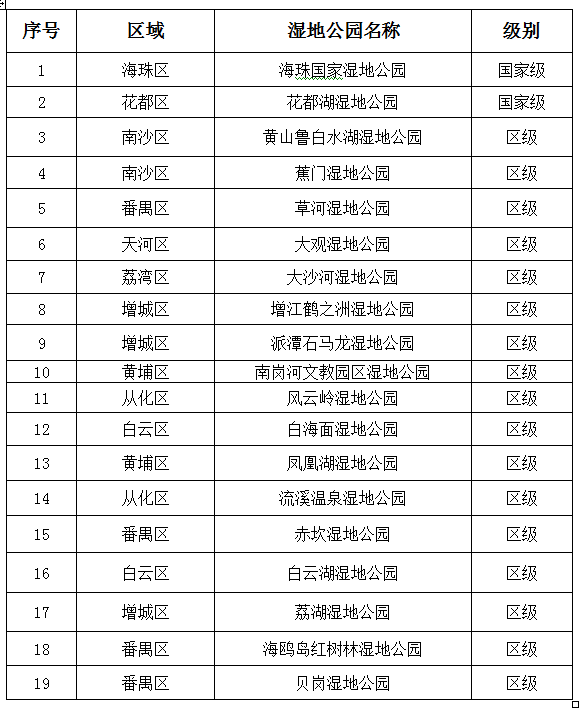 | 序号 | 区域 | 湿地公园名称 | 级别 |
|---|---|---|---|
| 1 | 海珠区 | 海珠国家湿地公园 | 国家级 |
| 2 | 花都区 | 花都湖湿地公园 | 国家级 |
| 3 | 南沙区 | 黄山鲁白水湖湿地公园 | 区级 |
| 4 | 南沙区 | 蕉门湿地公园 | 区级 |
| 5 | 番禺区 | 草河湿地公园 | 区级 |
| 6 | 天河区 | 大观湿地公园 | 区级 |
| 7 | 荔湾区 | 大沙河湿地公园 | 区级 |
| 8 | 增城区 | 增江鹤之洲湿地公园 | 区级 |
| 9 | 增城区 | 派潭石马龙湿地公园 | 区级 |
| 10 | 黄埔区 | 南岗河文教园区湿地公园 | 区级 |
| 11 | 从化区 | 风云岭湿地公园 | 区级 |
| 12 | 白云区 | 白海面湿地公园 | 区级 |
| 13 | 黄埔区 | 凤凰湖湿地公园 | 区级 |
| 14 | 从化区 | 流溪温泉湿地公园 | 区级 |
| 15 | 番禺区 | 赤坎湿地公园 | 区级 |
| 16 | 白云区 | 白云湖湿地公园 | 区级 |
| 17 | 增城区 | 荔湖湿地公园 | 区级 |
| 18 | 番禺区 | 海鸥岛红树林湿地公园 | 区级 |
| 19 | 番禺区 | 贝岗湿地公园 | 区级 |